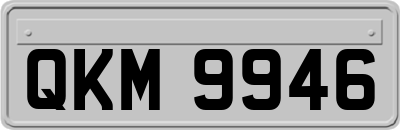 QKM 9946